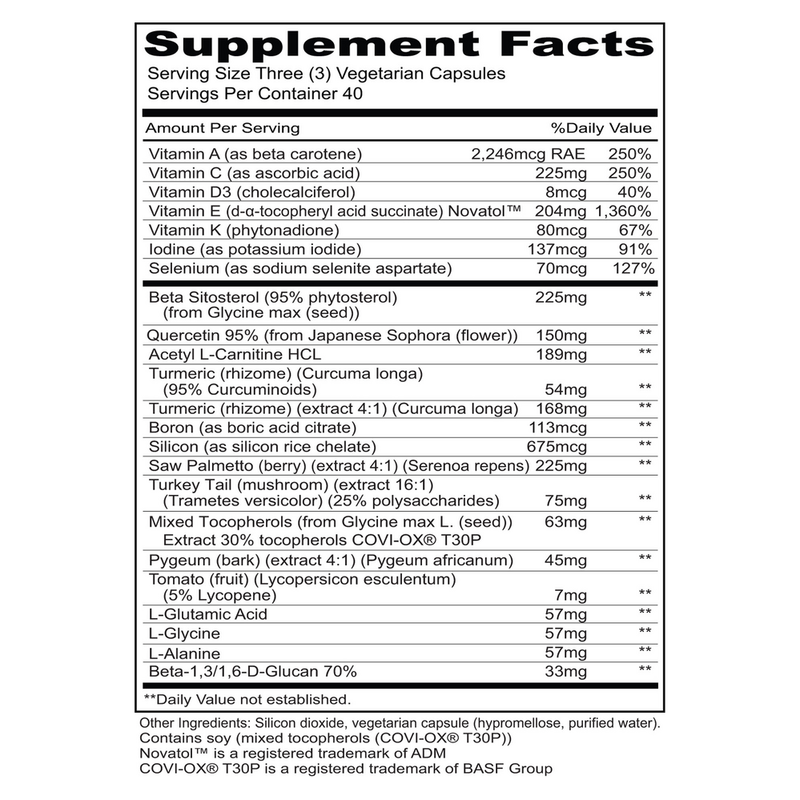 Supplement Facts
Serving Size Three (3) Vegetarian Capsules
Servings Per Container 40

| Amount Per Serving | | %Daily Value |
|---|---|---|
| Vitamin A (as beta carotene) | 2,246mcg RAE | 250% |
| Vitamin C (as ascorbic acid) | 225mg | 250% |
| Vitamin D3 (cholecalciferol) | 8mcg | 40% |
| Vitamin E (d-α-tocopheryl acid succinate) Novatol™ | 204mg | 1,360% |
| Vitamin K (phytonadione) | 80mcg | 67% |
| Iodine (as potassium iodide) | 137mcg | 91% |
| Selenium (as sodium selenite aspartate) | 70mcg | 127% |
| Beta Sitosterol (95% phytosterol) (from Glycine max (seed)) | 225mg | ** |
| Quercetin 95% (from Japanese Sophora (flower)) | 150mg | ** |
| Acetyl L-Carnitine HCL | 189mg | ** |
| Turmeric (rhizome) (Curcuma longa) (95% Curcuminoids) | 54mg | ** |
| Turmeric (rhizome) (extract 4:1) (Curcuma longa) | 168mg | ** |
| Boron (as boric acid citrate) | 113mcg | ** |
| Silicon (as silicon rice chelate) | 675mcg | ** |
| Saw Palmetto (berry) (extract 4:1) (Serenoa repens) | 225mg | ** |
| Turkey Tail (mushroom) (extract 16:1) (Trametes versicolor) (25% polysaccharides) | 75mg | ** |
| Mixed Tocopherols (from Glycine max L. (seed)) Extract 30% tocopherols COVI-OX® T30P | 63mg | ** |
| Pygeum (bark) (extract 4:1) (Pygeum africanum) | 45mg | ** |
| Tomato (fruit) (Lycopersicon esculentum) (5% Lycopene) | 7mg | ** |
| L-Glutamic Acid | 57mg | ** |
| L-Glycine | 57mg | ** |
| L-Alanine | 57mg | ** |
| Beta-1,3/1,6-D-Glucan 70% | 33mg | ** |

**Daily Value not established.

Other Ingredients: Silicon dioxide, vegetarian capsule (hypromellose, purified water).
Contains soy (mixed tocopherols (COVI-OX® T30P))
Novatol™ is a registered trademark of ADM
COVI-OX® T30P is a registered trademark of BASF Group